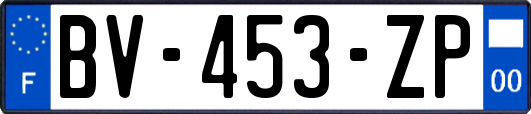 F

BV-453-ZP

00